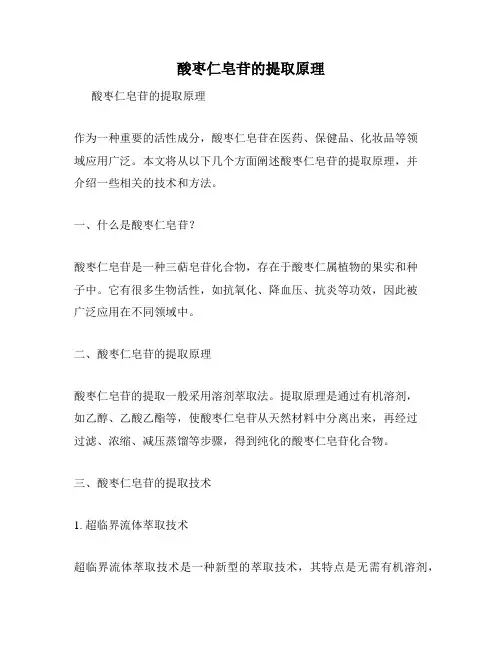 酸枣仁皂苷的提取原理

酸枣仁皂苷的提取原理

作为一种重要的活性成分，酸枣仁皂苷在医药、保健品、化妆品等领域应用广泛。本文将从以下几个方面阐述酸枣仁皂苷的提取原理，并介绍一些相关的技术和方法。

一、什么是酸枣仁皂苷？

酸枣仁皂苷是一种三萜皂苷化合物，存在于酸枣仁属植物的果实和种子中。它有很多生物活性，如抗氧化、降血压、抗炎等功效，因此被广泛应用在不同领域中。

二、酸枣仁皂苷的提取原理

酸枣仁皂苷的提取一般采用溶剂萃取法。提取原理是通过有机溶剂，如乙醇、乙酸乙酯等，使酸枣仁皂苷从天然材料中分离出来，再经过过滤、浓缩、减压蒸馏等步骤，得到纯化的酸枣仁皂苷化合物。

三、酸枣仁皂苷的提取技术

1. 超临界流体萃取技术

超临界流体萃取技术是一种新型的萃取技术，其特点是无需有机溶剂，